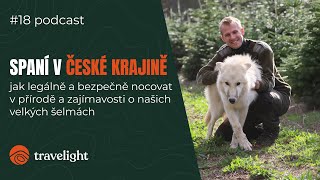 #18 podcast

SPANÍ V ČESKÉ KRAJINĚ

jak legálně a bezpečně nocovat v přírodě a zajímavosti o našich velkých šelmách

travelight